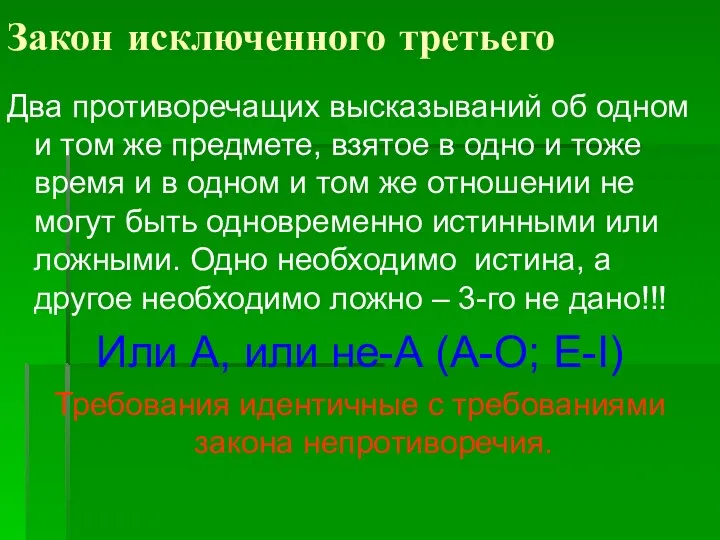 Закон исключенного третьего

Два противоречащих высказываний об одном и том же предмете, взятое в одно и тоже время и в одном и том же отношении не могут быть одновременно истинными или ложными. Одно необходимо истина, а другое необходимо ложно – 3-го не дано!!!

Или А, или не-А (А-О; Е-I)

Требования идентичные с требованиями закона непротиворечия.